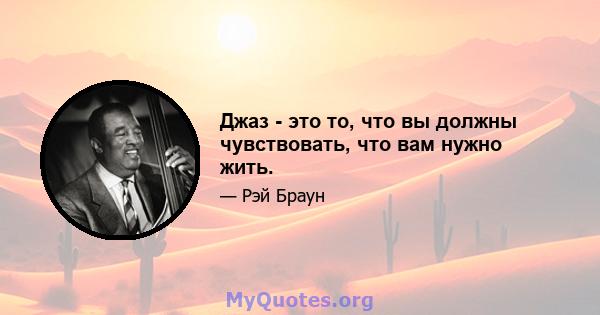 Джаз - это то, что вы должны чувствовать, что вам нужно жить.

— Рэй Браун

MyQuotes.org